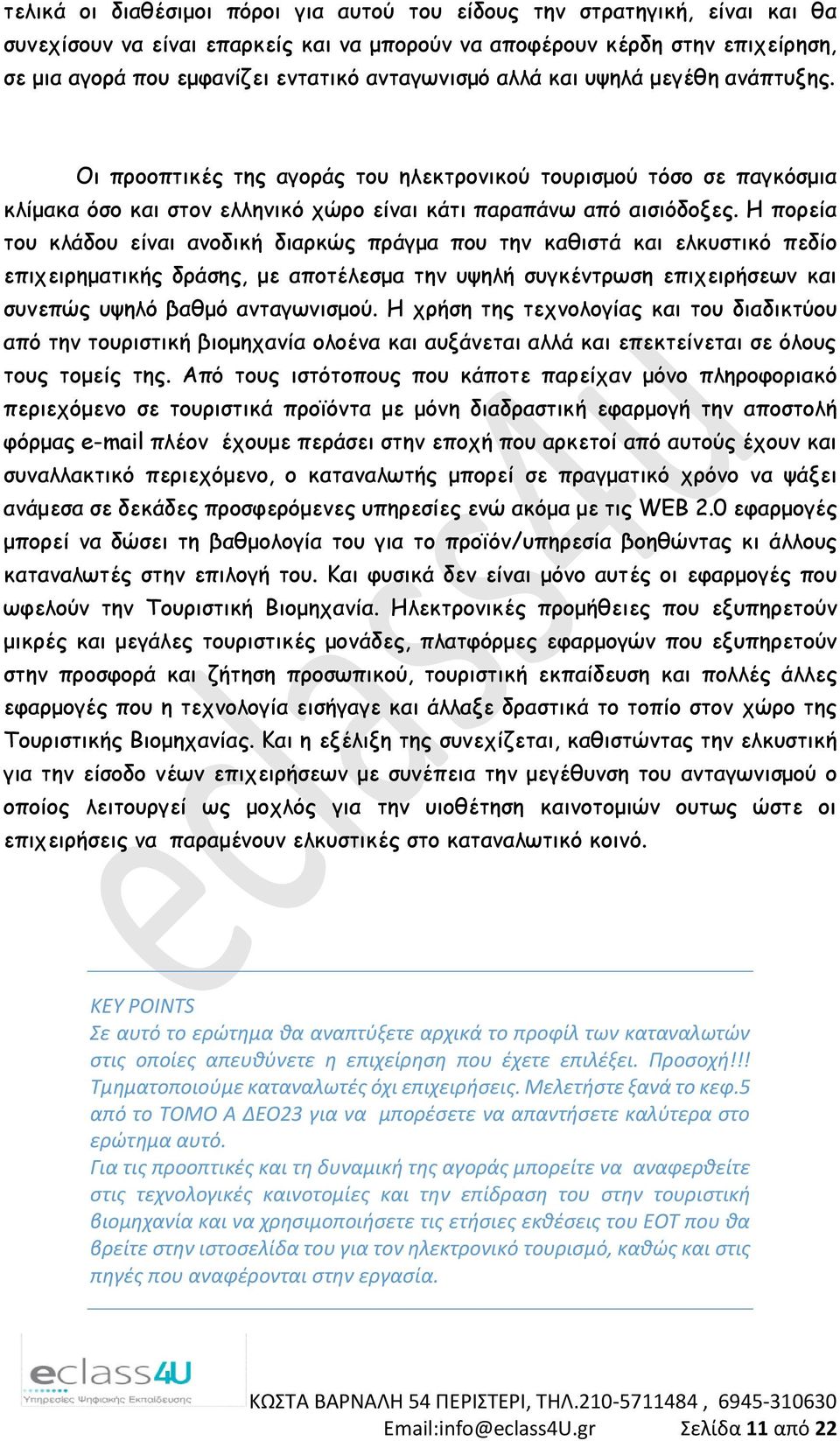 τελικά οι διαθέσιμοι πόροι για αυτού του είδους την στρατηγική, είναι και θα συνεχίσουν να είναι επαρκείς και να μπορούν να αποφέρουν κέρδη στην επιχείρηση, σε μια αγορά που εμφανίζει εντατικό ανταγωνισμό αλλά και υψηλά μεγέθη ανάπτυξης.

Οι προοπτικές της αγοράς του ηλεκτρονικού τουρισμού τόσο σε παγκόσμια κλίμακα όσο και στον ελληνικό χώρο είναι κάτι παραπάνω από αισιόδοξες. Η πορεία του κλάδου είναι ανοδική διαρκώς πράγμα που την καθιστά και ελκυστικό πεδίο επιχειρηματικής δράσης, με αποτέλεσμα την υψηλή συγκέντρωση επιχειρήσεων και συνεπώς υψηλό βαθμό ανταγωνισμού. Η χρήση της τεχνολογίας και του διαδικτύου από την τουριστική βιομηχανία ολοένα και αυξάνεται αλλά και επεκτείνεται σε όλους τους τομείς της. Από τους ιστότοπους που κάποτε παρείχαν μόνο πληροφοριακό περιεχόμενο σε τουριστικά προϊόντα με μόνη διαδραστική εφαρμογή την αποστολή φόρμας e-mail πλέον έχουμε περάσει στην εποχή που αρκετοί από αυτούς έχουν και συναλλακτικό περιεχόμενο, ο καταναλωτής μπορεί σε πραγματικό χρόνο να ψάξει ανάμεσα σε δεκάδες προσφερόμενες υπηρεσίες ενώ ακόμα με τις WEB 2.0 εφαρμογές μπορεί να δώσει τη βαθμολογία του για το προϊόν/υπηρεσία βοηθώντας κι άλλους καταναλωτές στην επιλογή του. Και φυσικά δεν είναι μόνο αυτές οι εφαρμογές που ωφελούν την Τουριστική Βιομηχανία. Ηλεκτρονικές προμήθειες που εξυπηρετούν μικρές και μεγάλες τουριστικές μονάδες, πλατφόρμες εφαρμογών που εξυπηρετούν στην προσφορά και ζήτηση προσωπικού, τουριστική εκπαίδευση και πολλές άλλες εφαρμογές που η τεχνολογία εισήγαγε και άλλαξε δραστικά το τοπίο στον χώρο της Τουριστικής Βιομηχανίας. Και η εξέλιξη της συνεχίζεται, καθιστώντας την ελκυστική για την είσοδο νέων επιχειρήσεων με συνέπεια την μεγέθυνση του ανταγωνισμού ο οποίος λειτουργεί ως μοχλός για την υιοθέτηση καινοτομιών ουτως ώστε οι επιχειρήσεις να παραμένουν ελκυστικές στο καταναλωτικό κοινό.

KEY POINTS
Σε αυτό το ερώτημα θα αναπτύξετε αρχικά το προφίλ των καταναλωτών στις οποίες απευθύνετε η επιχείρηση που έχετε επιλέξει. Προσοχή!!! Τμηματοποιούμε καταναλωτές όχι επιχειρήσεις. Μελετήστε ξανά το κεφ.5 από το ΤΟΜΟ Α ΔΕΟ23 για να μπορέσετε να απαντήσετε καλύτερα στο ερώτημα αυτό.
Για τις προοπτικές και τη δυναμική της αγοράς μπορείτε να αναφερθείτε στις τεχνολογικές καινοτομίες και την επίδραση του στην τουριστική βιομηχανία και να χρησιμοποιήσετε τις ετήσιες εκθέσεις του ΕΟΤ που θα βρείτε στην ιστοσελίδα του για τον ηλεκτρονικό τουρισμό, καθώς και στις πηγές που αναφέρονται στην εργασία.

eclass4U
Υπηρεσίες Ψηφιακής Εκπαίδευσης

ΚΩΣΤΑ ΒΑΡΝΑΛΗ 54 ΠΕΡΙΣΤΕΡΙ, ΤΗΛ.210-5711484 , 6945-310630
Email:info@eclass4U.gr Σελίδα 11 από 22